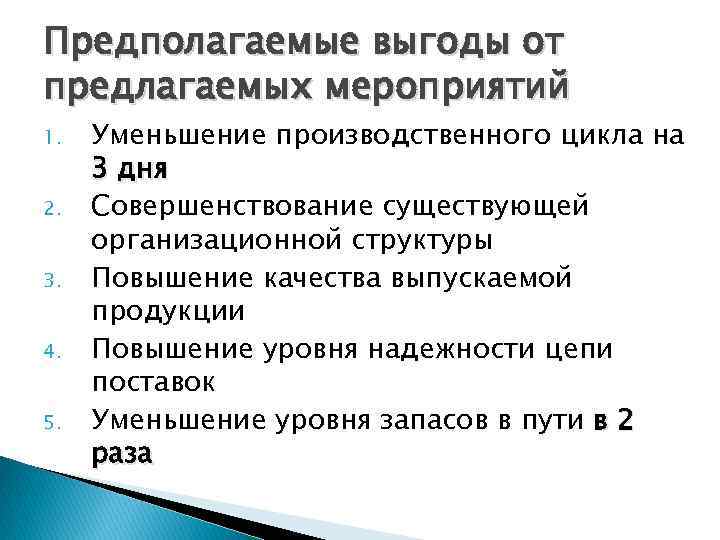 Предполагаемые выгоды от предлагаемых мероприятий

1. Уменьшение производственного цикла на 3 дня
2. Совершенствование существующей организационной структуры
3. Повышение качества выпускаемой продукции
4. Повышение уровня надежности цепи поставок
5. Уменьшение уровня запасов в пути в 2 раза